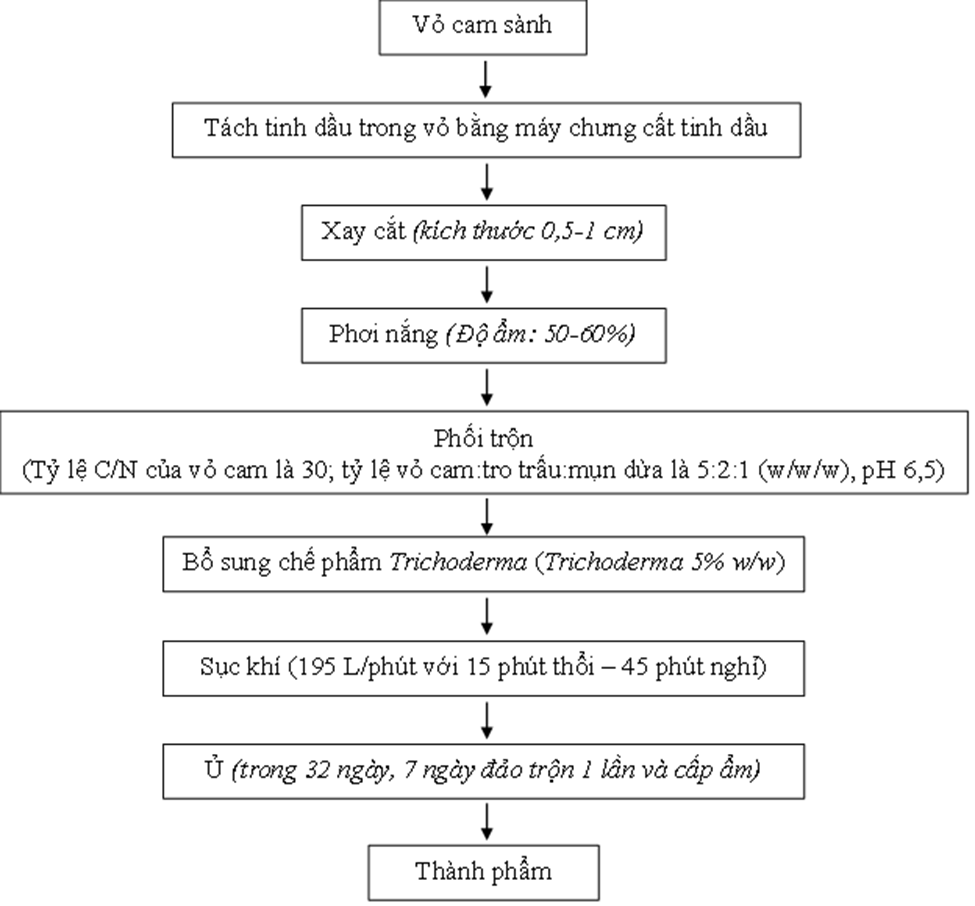 Vỏ cam sành

Tách tinh dầu trong vỏ bằng máy chưng cất tinh dầu

Xay cắt (kích thước 0,5-1 cm)

Phơi nắng (Độ ẩm: 50-60%)

Phối trộn
(Tỷ lệ C/N của vỏ cam là 30; tỷ lệ vỏ cam:tro trấu:mụn dừa là 5:2:1 (w/w/w), pH 6,5)

Bổ sung chế phẩm Trichoderma (Trichoderma 5% w/w)

Sục khí (195 L/phút với 15 phút thổi – 45 phút nghỉ)

Ủ (trong 32 ngày, 7 ngày đảo trộn 1 lần và cấp ẩm)

Thành phẩm